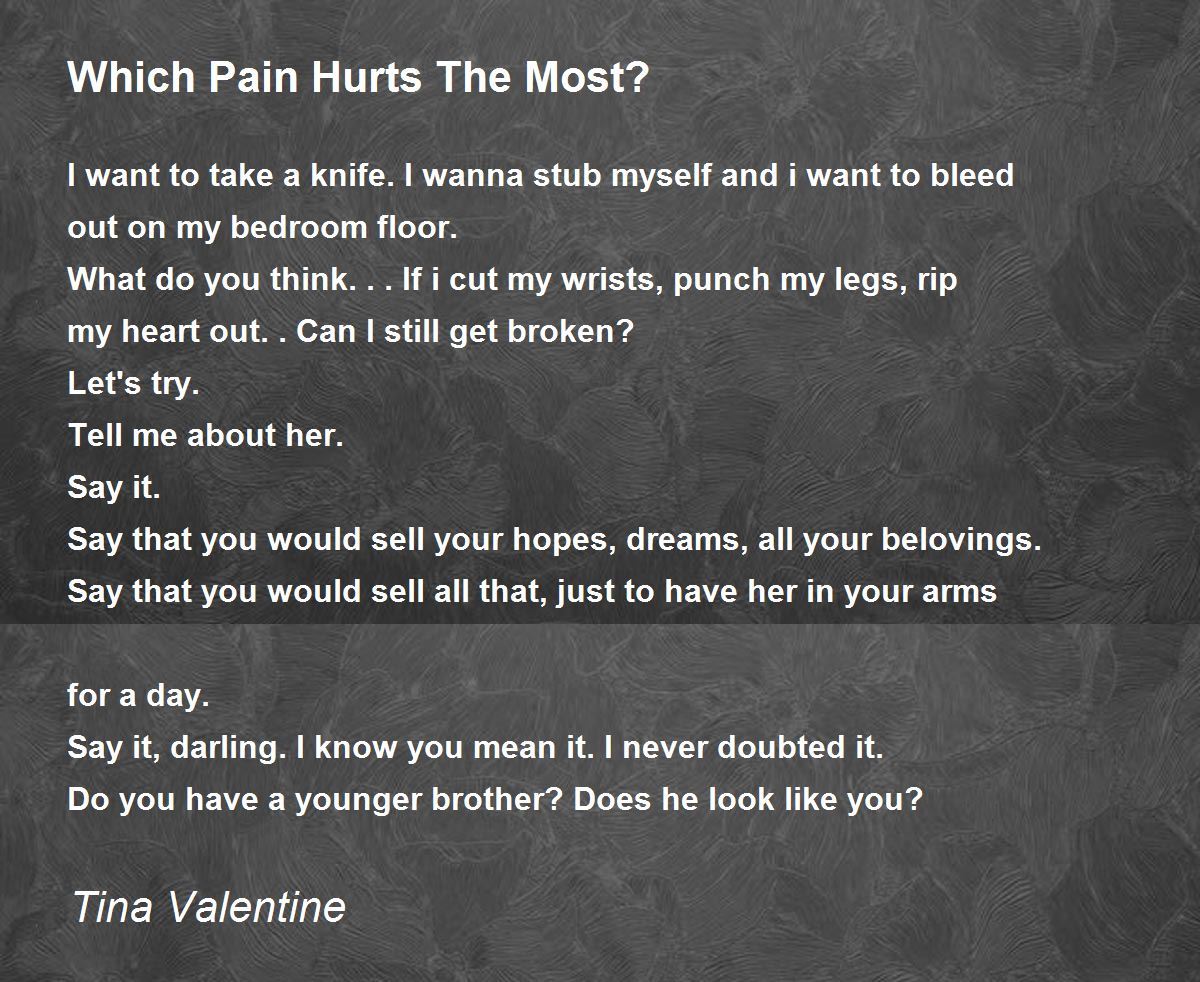 Which Pain Hurts The Most?

I want to take a knife. I wanna stub myself and i want to bleed out on my bedroom floor.
What do you think. . . If i cut my wrists, punch my legs, rip my heart out. . Can I still get broken?
Let's try.
Tell me about her.
Say it.
Say that you would sell your hopes, dreams, all your belovings.
Say that you would sell all that, just to have her in your arms

for a day.
Say it, darling. I know you mean it. I never doubted it.
Do you have a younger brother? Does he look like you?

Tina Valentine